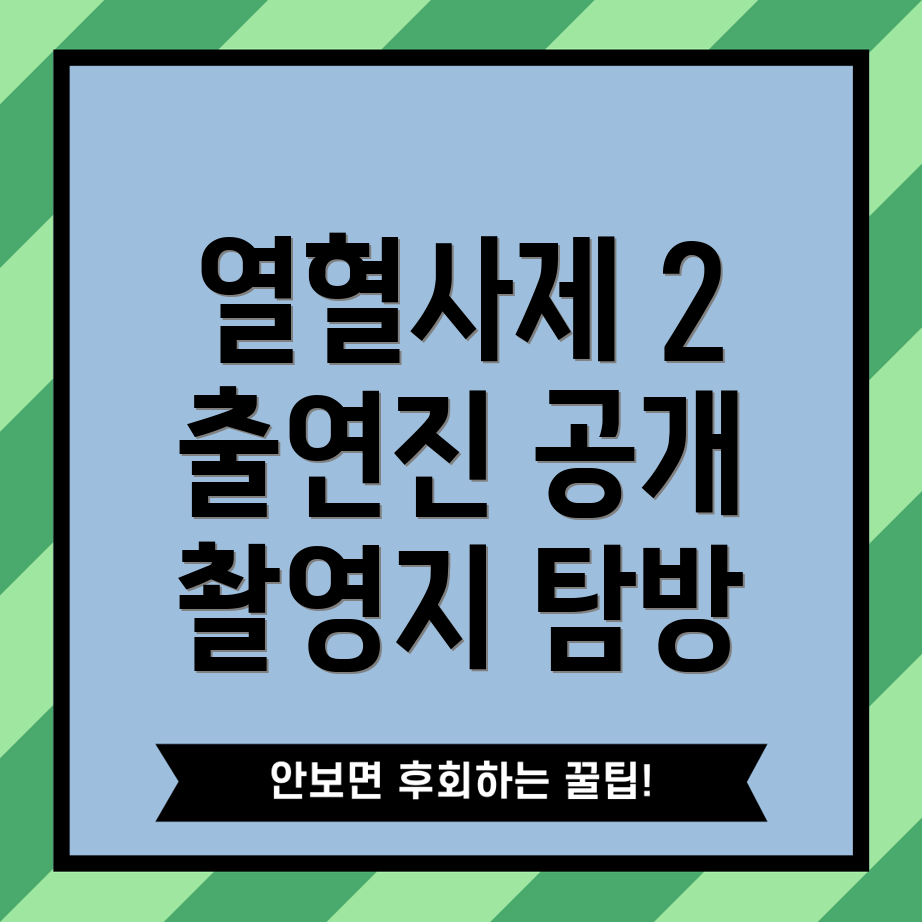 열혈사제 2
출연진 공개
촬영지 탐방

안보면 후회하는 꿀팁!